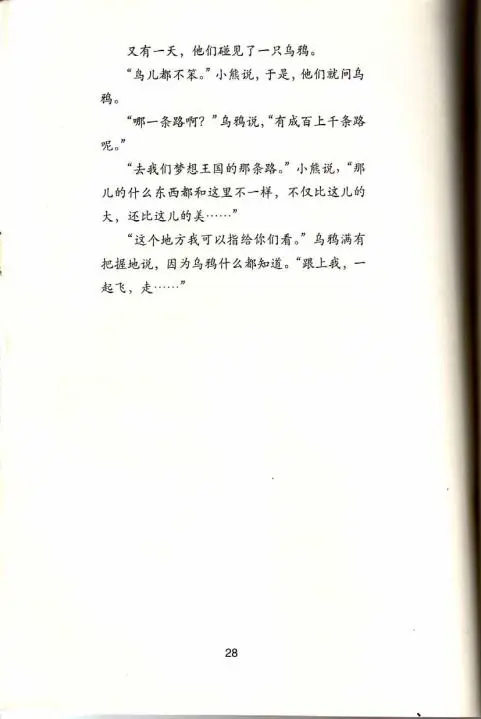 又有一天，他们碰见了一只乌鸦。

“鸟儿都不笨。”小熊说，于是，他们就问乌鸦。

“哪一条路啊？”乌鸦说，“有成百上千条路呢。”

“去我们梦想王国的那条路。”小熊说，“那儿的什么东西都和这里不一样，不仅比这儿的大，还比这儿的美……”

“这个地方我可以指给你们看。”乌鸦满有把握地说，因为乌鸦什么都知道。“跟上我，一起飞，走……”

28